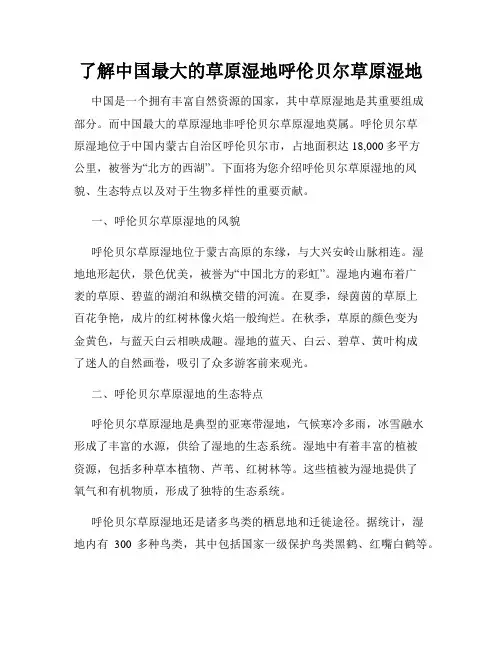 了解中国最大的草原湿地呼伦贝尔草原湿地

中国是一个拥有丰富自然资源的国家，其中草原湿地是其重要组成部分。而中国最大的草原湿地非呼伦贝尔草原湿地莫属。呼伦贝尔草原湿地位于中国内蒙古自治区呼伦贝尔市，占地面积达 18,000 多平方公里，被誉为“北方的西湖”。下面将为您介绍呼伦贝尔草原湿地的风貌、生态特点以及对于生物多样性的重要贡献。

一、呼伦贝尔草原湿地的风貌

呼伦贝尔草原湿地位于蒙古高原的东缘，与大兴安岭山脉相连。湿地地形起伏，景色优美，被誉为“中国北方的彩虹”。湿地内遍布着广袤的草原、碧蓝的湖泊和纵横交错的河流。在夏季，绿茵茵的草原上百花争艳，成片的红树林像火焰一般绚烂。在秋季，草原的颜色变为金黄色，与蓝天白云相映成趣。湿地的蓝天、白云、碧草、黄叶构成了迷人的自然画卷，吸引了众多游客前来观光。

二、呼伦贝尔草原湿地的生态特点

呼伦贝尔草原湿地是典型的亚寒带湿地，气候寒冷多雨，冰雪融水形成了丰富的水源，供给了湿地的生态系统。湿地中有着丰富的植被资源，包括多种草本植物、芦苇、红树林等。这些植被为湿地提供了氧气和有机物质，形成了独特的生态系统。

呼伦贝尔草原湿地还是诸多鸟类的栖息地和迁徙途径。据统计，湿地内有 300 多种鸟类，其中包括国家一级保护鸟类黑鹤、红嘴白鹤等。